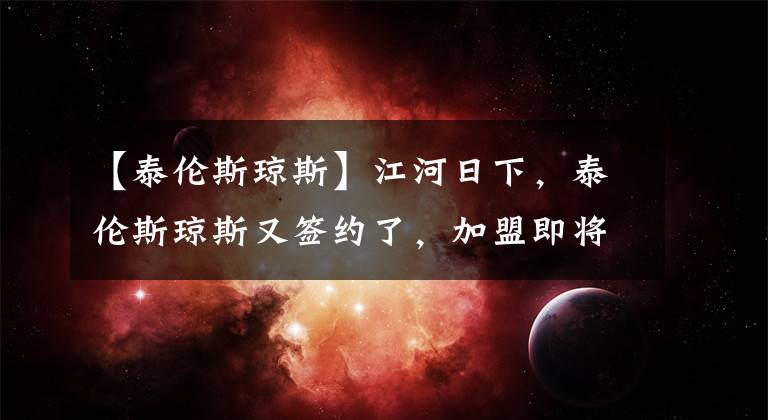 【泰伦斯琼斯】江河日下，泰伦斯琼斯又签约了，加盟即将